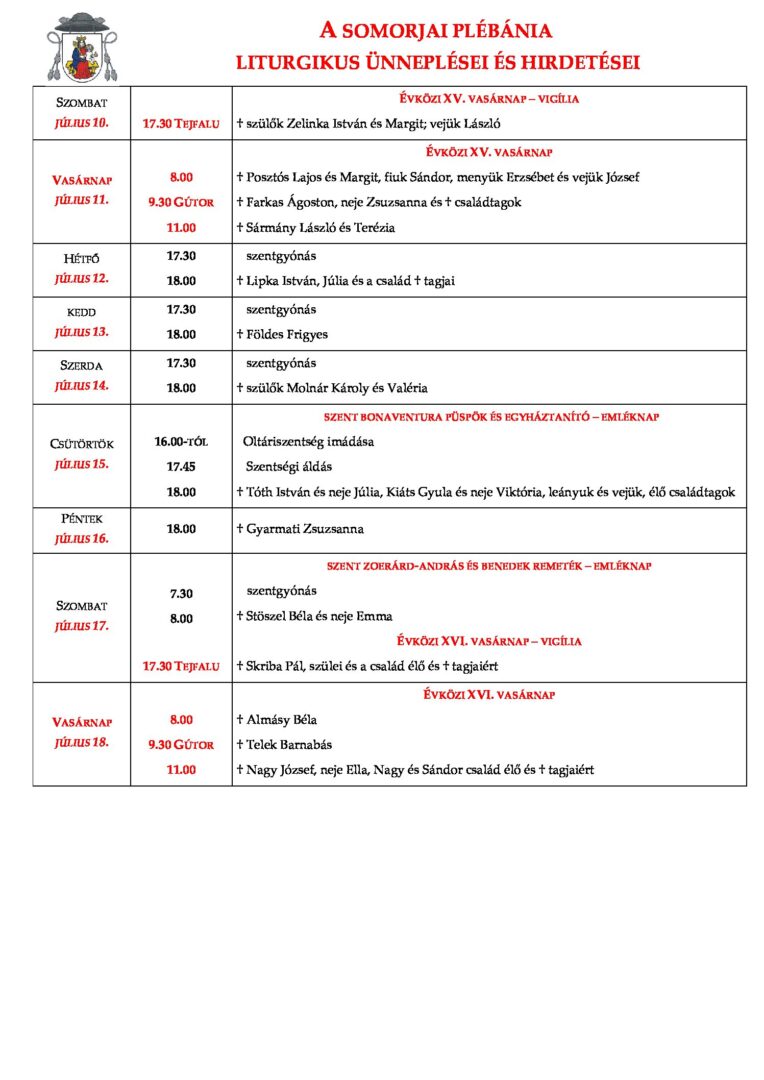 A SOMORJAI PLÉBÁNIA
LITURGIKUS ÜNNEPLÉSEI ÉS HIRDETÉSEI

| | | |
|---|---|---|
| SZOMBAT JÚLIUS 10. | | ÉVKÖZI XV. VASÁRNAP – VIGÍLIA |
| | 17.30 TEJFALU | † szülők Zelinka István és Margit; vejük László |
| VASÁRNAP JÚLIUS 11. | | ÉVKÖZI XV. VASÁRNAP |
| | 8.00 | † Posztós Lajos és Margit, fiuk Sándor, menyük Erzsébet és vejük József |
| | 9.30 GÚTOR | † Farkas Ágoston, neje Zsuzsanna és † családtagok |
| | 11.00 | † Sármány László és Terézia |
| HÉTFŐ JÚLIUS 12. | 17.30 | szentgyónás |
| | 18.00 | † Lipka István, Júlia és a család † tagjai |
| KEDD JÚLIUS 13. | 17.30 | szentgyónás |
| | 18.00 | † Földes Frigyes |
| SZERDA JÚLIUS 14. | 17.30 | szentgyónás |
| | 18.00 | † szülők Molnár Károly és Valéria |
| CSÜTÖRTÖK JÚLIUS 15. | | SZENT BONAVENTURA PÜSPÖK ÉS EGYHÁZTANÍTÓ – EMLÉKNAP |
| | 16.00-TÓL | Oltáriszentség imádása |
| | 17.45 | Szentségi áldás |
| | 18.00 | † Tóth István és neje Júlia, Kiáts Gyula és neje Viktória, leányuk és vejük, élő családtagok |
| PÉNTEK JÚLIUS 16. | 18.00 | † Gyarmati Zsuzsanna |
| SZOMBAT JÚLIUS 17. | | SZENT ZOERÁRD-ANDRÁS ÉS BENEDEK REMETÉK – EMLÉKNAP |
| | 7.30 | szentgyónás |
| | 8.00 | † Stöszel Béla és neje Emma |
| | | ÉVKÖZI XVI. VASÁRNAP – VIGÍLIA |
| | 17.30 TEJFALU | † Skriba Pál, szülei és a család élő és † tagjaiért |
| VASÁRNAP JÚLIUS 18. | | ÉVKÖZI XVI. VASÁRNAP |
| | 8.00 | † Almásy Béla |
| | 9.30 GÚTOR | † Telek Barnabás |
| | 11.00 | † Nagy József, neje Ella, Nagy és Sándor család élő és † tagjaiért |